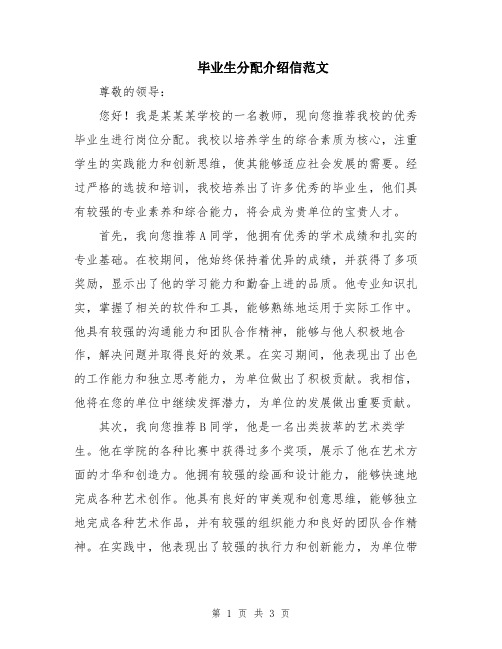 毕业生分配介绍信范文

尊敬的领导：

您好！我是某某某学校的一名教师，现向您推荐我校的优秀毕业生进行岗位分配。我校以培养学生的综合素质为核心，注重学生的实践能力和创新思维，使其能够适应社会发展的需要。经过严格的选拔和培训，我校培养出了许多优秀的毕业生，他们具有较强的专业素养和综合能力，将会成为贵单位的宝贵人才。

首先，我向您推荐A同学，他拥有优秀的学术成绩和扎实的专业基础。在校期间，他始终保持着优异的成绩，并获得了多项奖励，显示出了他的学习能力和勤奋上进的品质。他专业知识扎实，掌握了相关的软件和工具，能够熟练地运用于实际工作中。他具有较强的沟通能力和团队合作精神，能够与他人积极地合作，解决问题并取得良好的效果。在实习期间，他表现出了出色的工作能力和独立思考能力，为单位做出了积极贡献。我相信，他将在您的单位中继续发挥潜力，为单位的发展做出重要贡献。

其次，我向您推荐B同学，他是一名出类拔萃的艺术类学生。他在学院的各种比赛中获得过多个奖项，展示了他在艺术方面的才华和创造力。他拥有较强的绘画和设计能力，能够快速地完成各种艺术创作。他具有良好的审美观和创意思维，能够独立地完成各种艺术作品，并有较强的组织能力和良好的团队合作精神。在实践中，他表现出了较强的执行力和创新能力，为单位带

第 1 页 共 3 页